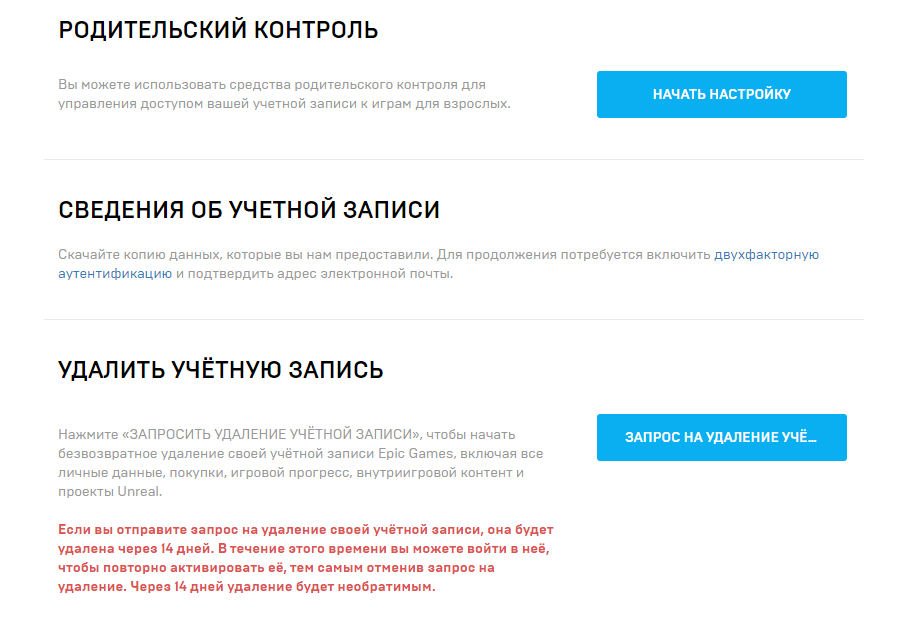 РОДИТЕЛЬСКИЙ КОНТРОЛЬ

Вы можете использовать средства родительского контроля для управления доступом вашей учетной записи к играм для взрослых.

НАЧАТЬ НАСТРОЙКУ

СВЕДЕНИЯ ОБ УЧЕТНОЙ ЗАПИСИ

Скачайте копию данных, которые вы нам предоставили. Для продолжения потребуется включить двухфакторную аутентификацию и подтвердить адрес электронной почты.

УДАЛИТЬ УЧЁТНУЮ ЗАПИСЬ

Нажмите «ЗАПРОСИТЬ УДАЛЕНИЕ УЧЁТНОЙ ЗАПИСИ», чтобы начать безвозвратное удаление своей учётной записи Epic Games, включая все личные данные, покупки, игровой прогресс, внутриигровой контент и проекты Unreal.

ЗАПРОС НА УДАЛЕНИЕ УЧЁ...

Если вы отправите запрос на удаление своей учётной записи, она будет удалена через 14 дней. В течение этого времени вы можете войти в неё, чтобы повторно активировать её, тем самым отменив запрос на удаление. Через 14 дней удаление будет необратимым.